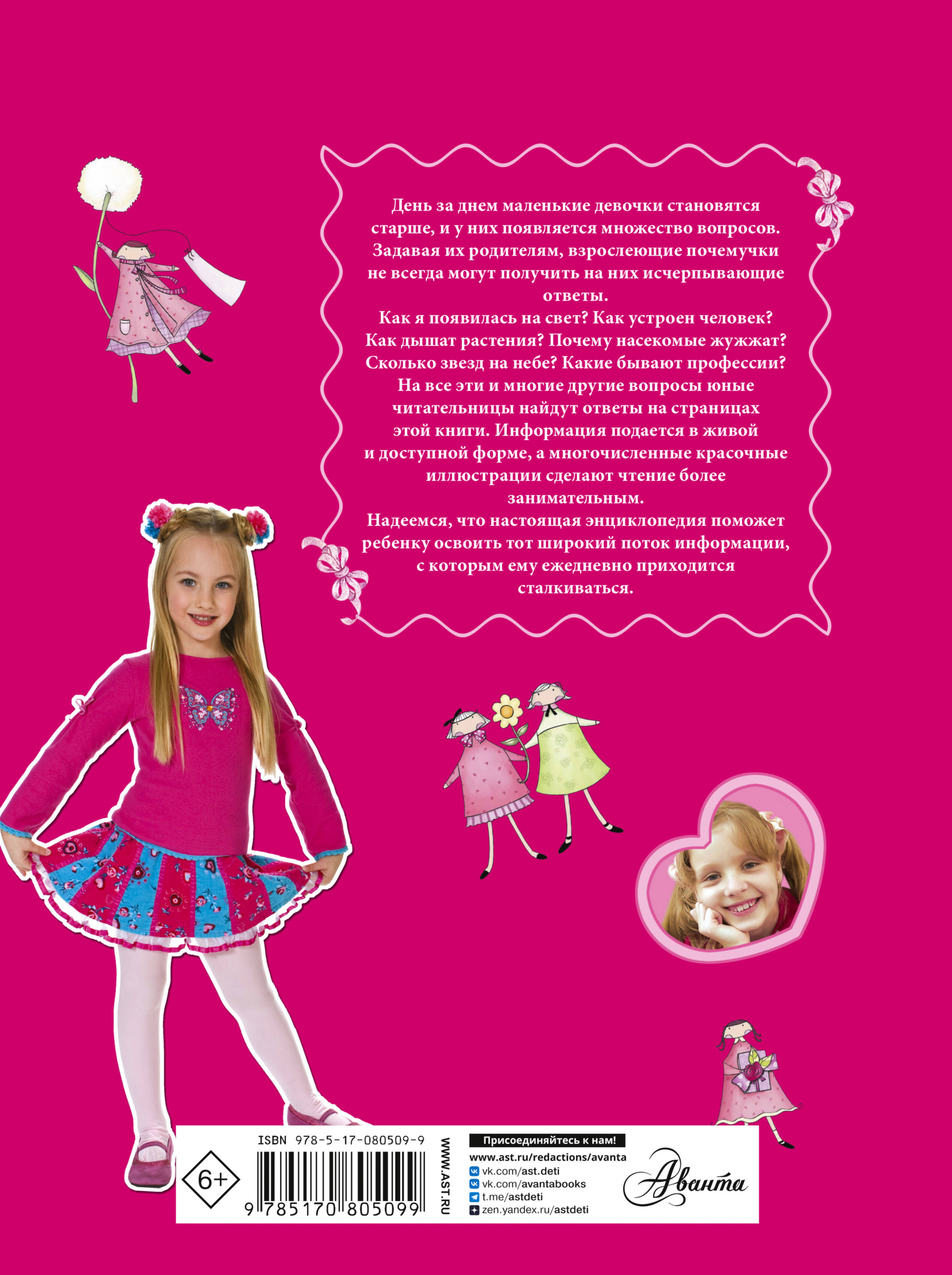 День за днем маленькие девочки становятся старше, и у них появляется множество вопросов. Задавая их родителям, взрослеющие почемучки не всегда могут получить на них исчерпывающие ответы.
Как я появилась на свет? Как устроен человек? Как дышат растения? Почему насекомые жужжат? Сколько звезд на небе? Какие бывают профессии?
На все эти и многие другие вопросы юные читательницы найдут ответы на страницах этой книги. Информация подается в живой и доступной форме, а многочисленные красочные иллюстрации сделают чтение более занимательным.
Надеемся, что настоящая энциклопедия поможет ребенку освоить тот широкий поток информации, с которым ему ежедневно приходится сталкиваться.

6+

ISBN 978-5-17-080509-9

9 785170 805099

WWW.AST.RU

Присоединяйтесь к нам!
www.ast.ru/redactions/avanta
vk.com/ast.deti
vk.com/avantabooks
t.me/astdeti
zen.yandex.ru/astdeti

Аванта